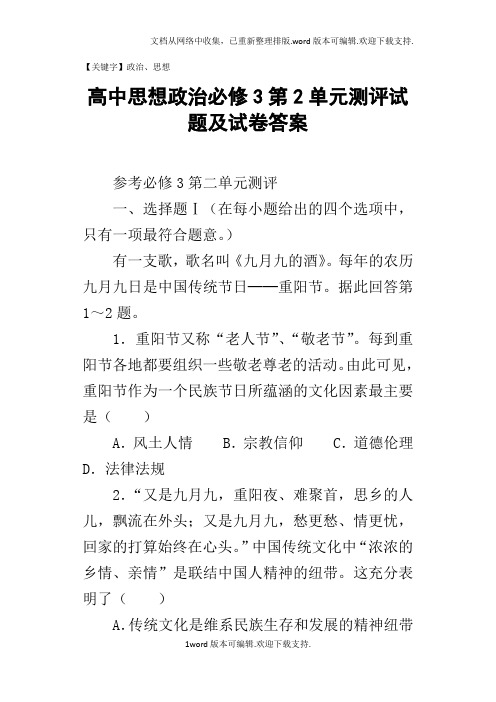 文档从网络中收集，已重新整理排版.word版本可编辑.欢迎下载支持.

【关键字】政治、思想

高中思想政治必修3第2单元测评试题及试卷答案

参考必修3第二单元测评

一、选择题Ⅰ（在每小题给出的四个选项中，只有一项最符合题意。）

有一支歌，歌名叫《九月九的酒》。每年的农历九月九日是中国传统节日——重阳节。据此回答第1～2题。

1．重阳节又称“老人节”、“敬老节”。每到重阳节各地都要组织一些敬老尊老的活动。由此可见，重阳节作为一个民族节日所蕴涵的文化因素最主要是（　　）

A．风土人情　　B．宗教信仰　　C．道德伦理　　D．法律法规

2．“又是九月九，重阳夜、难聚首，思乡的人儿，飘流在外头；又是九月九，愁更愁、情更忧，回家的打算始终在心头。”中国传统文化中“浓浓的乡情、亲情”是联结中国人精神的纽带。这充分表明了（　　）

A.传统文化是维系民族生存和发展的精神纽带

1word版本可编辑.欢迎下载支持.